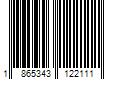 1 865343 122111